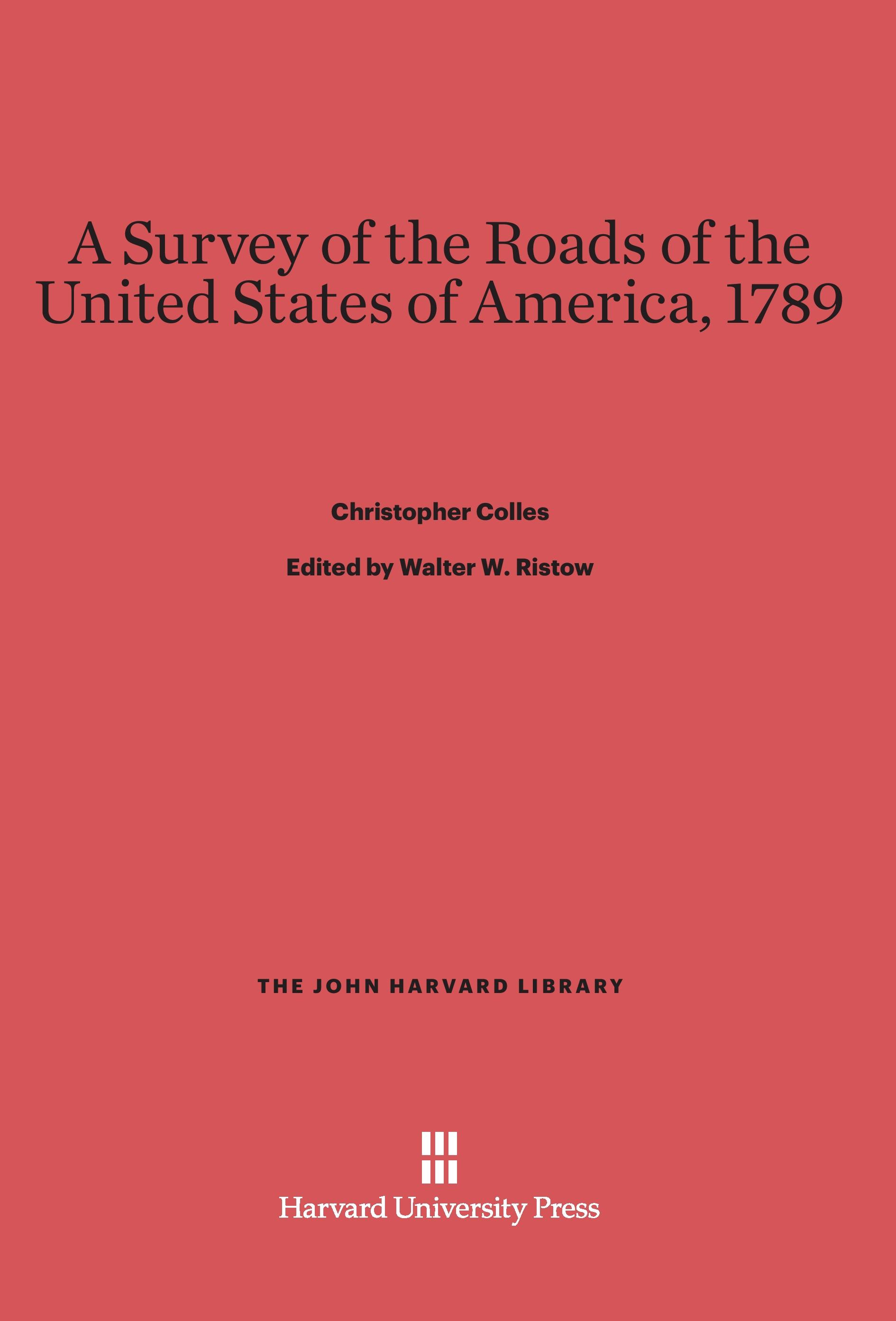 A Survey of the Roads of the United States of America, 1789

Christopher Colles

Edited by Walter W. Ristow

THE JOHN HARVARD LIBRARY

Harvard University Press